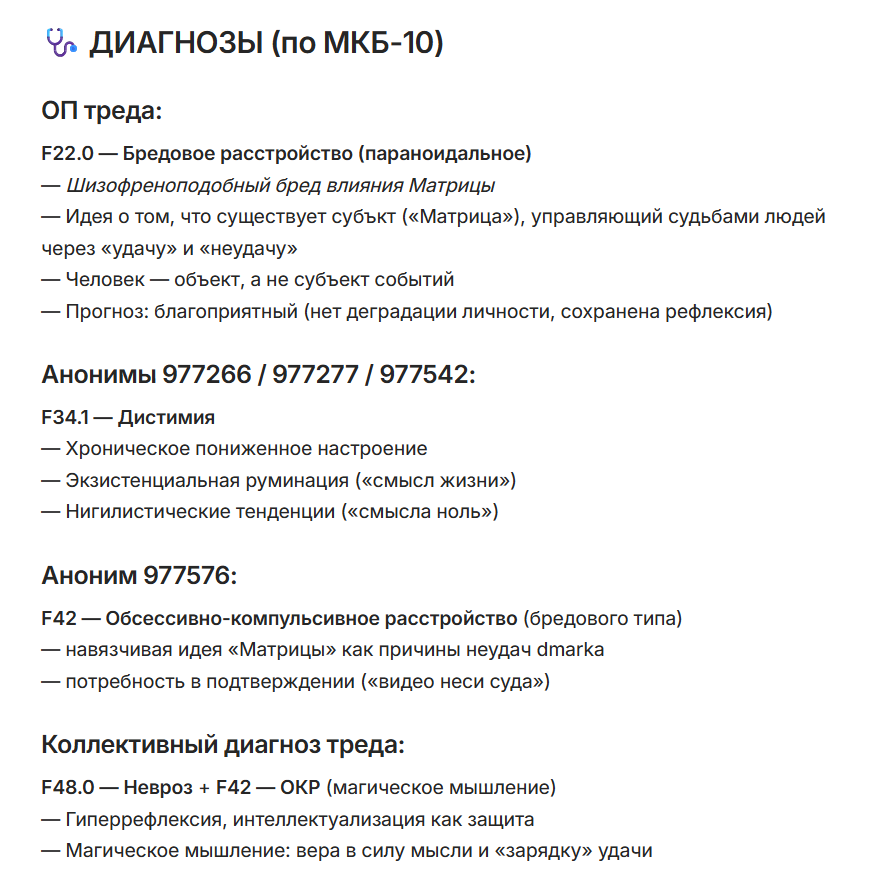 ДИАГНОЗЫ (по МКБ-10)

ОП треда:

F22.0 — Бредовое расстройство (параноидальное)
— Шизофреноподобный бред влияния Матрицы
— Идея о том, что существует субъкт («Матрица»), управляющий судьбами людей через «удачу» и «неудачу»
— Человек — объект, а не субъект событий
— Прогноз: благоприятный (нет деградации личности, сохранена рефлексия)

Анонимы 977266 / 977277 / 977542:

F34.1 — Дистимия
— Хроническое пониженное настроение
— Экзистенциальная руминация («смысл жизни»)
— Нигилистические тенденции («смысла ноль»)

Аноним 977576:

F42 — Обсессивно-компульсивное расстройство (бредового типа)
— навязчивая идея «Матрицы» как причины неудач dmarka
— потребность в подтверждении («видео неси суда»)

Коллективный диагноз треда:

F48.0 — Невроз + F42 — ОКР (магическое мышление)
— Гиперрефлексия, интеллектуализация как защита
— Магическое мышление: вера в силу мысли и «зарядку» удачи